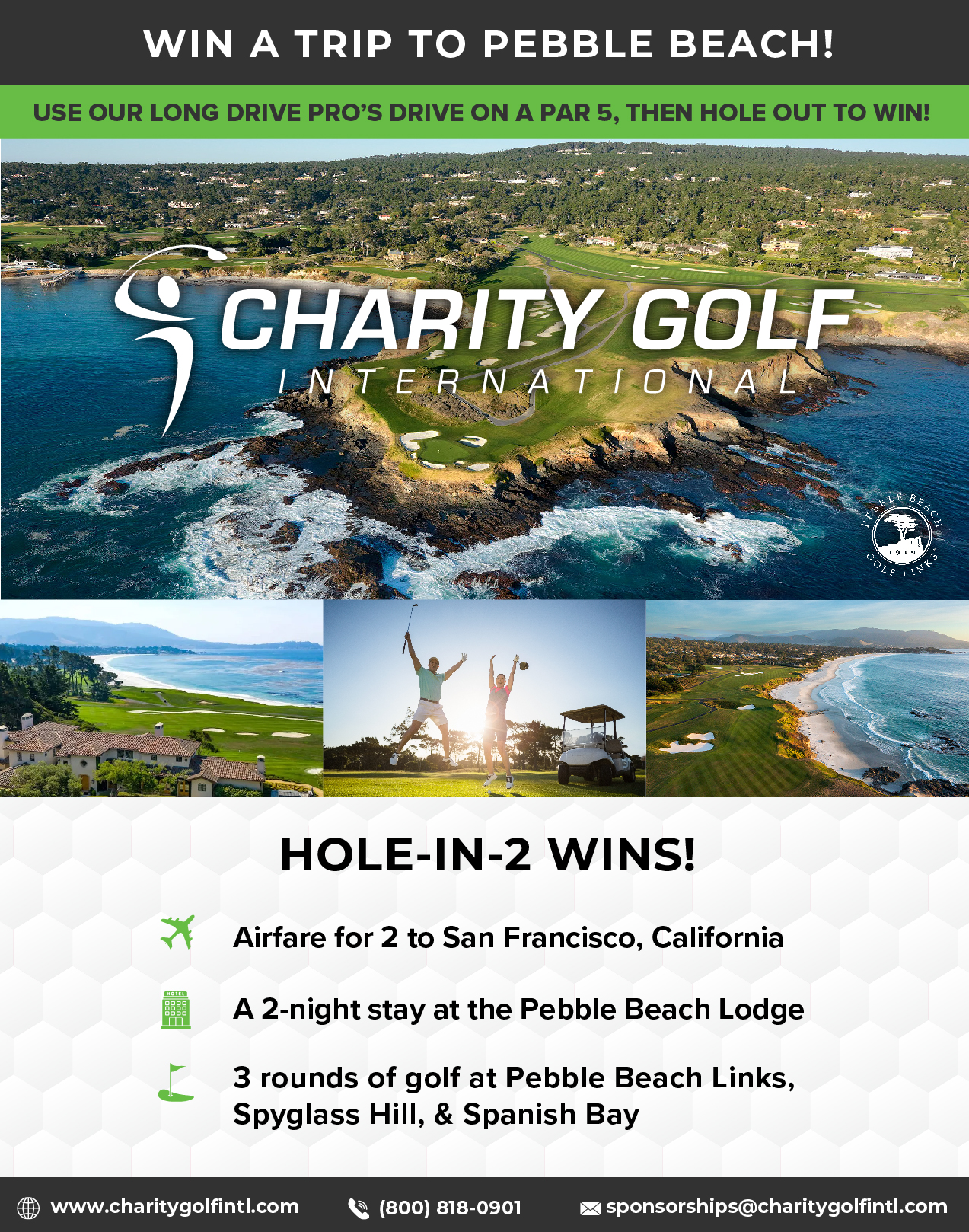 WIN A TRIP TO PEBBLE BEACH!

USE OUR LONG DRIVE PRO'S DRIVE ON A PAR 5, THEN HOLE OUT TO WIN!

CHARITY GOLF
INTERNATIONAL

PEBBLE BEACH
1919
GOLF LINKS

HOLE-IN-2 WINS!

Airfare for 2 to San Francisco, California

HOTEL

A 2-night stay at the Pebble Beach Lodge

3 rounds of golf at Pebble Beach Links, Spyglass Hill, & Spanish Bay

www.charitygolfintl.com (800) 818-0901 sponsorships@charitygolfintl.com